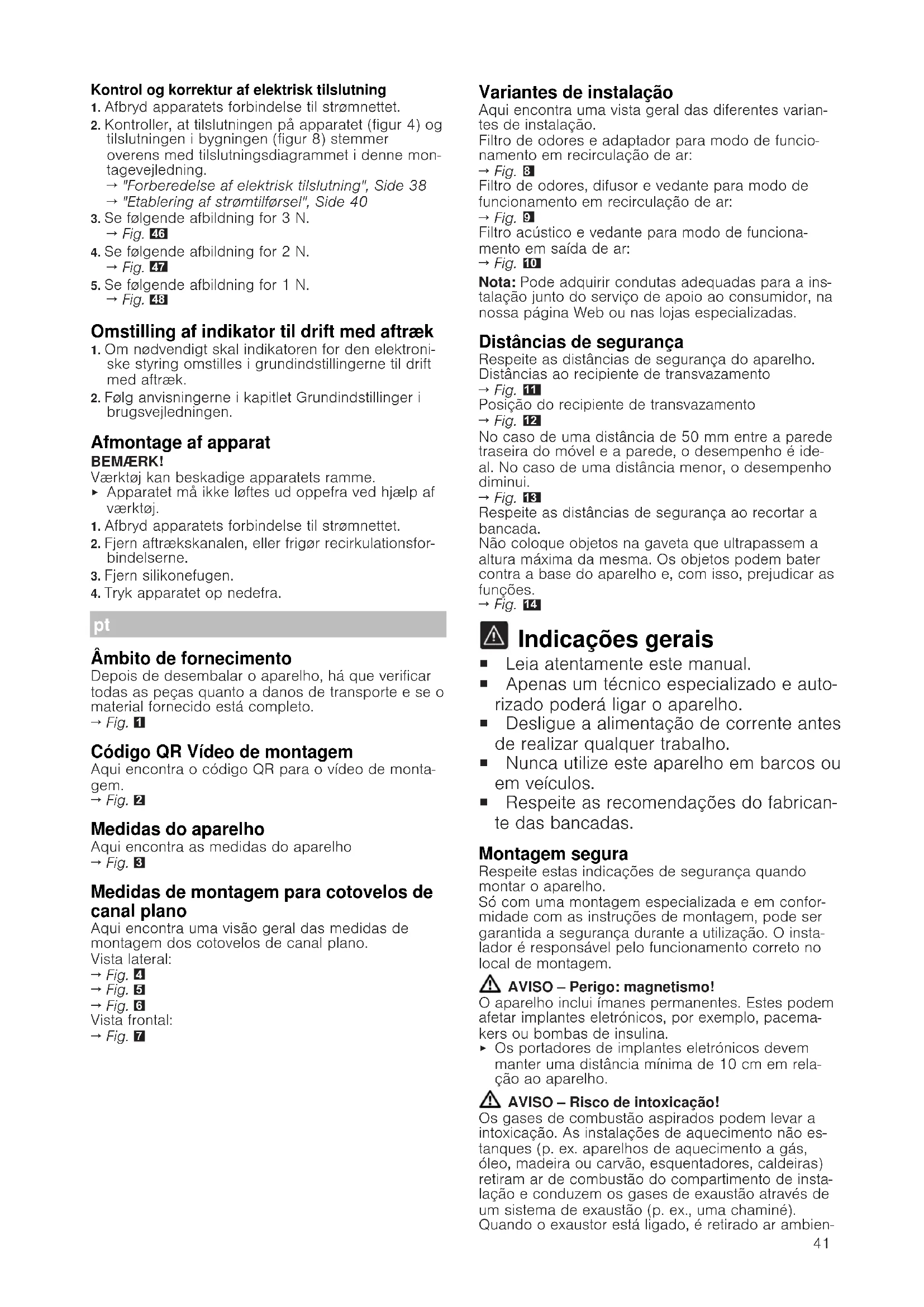 Kontrol og korrektur af elektrisk tilslutning
1. Afbryd apparatets forbindelse til strømnettet.
2. Kontroller, at tilslutningen på apparatet (figur 4) og tilslutningen i bygningen (figur 8) stemmer overens med tilslutningsdiagrammet i denne montagevejledning.
→ "Forberedelse af elektrisk tilslutning", Side 38
→ "Etablering af strømtilførsel", Side 40
3. Se følgende afbildning for 3 N.
→ Fig. 46
4. Se følgende afbildning for 2 N.
→ Fig. 47
5. Se følgende afbildning for 1 N.
→ Fig. 48

Omstilling af indikator til drift med aftræk
1. Om nødvendigt skal indikatoren for den elektroniske styring omstilles i grundindstillingerne til drift med aftræk.
2. Følg anvisningerne i kapitlet Grundindstillinger i brugsvejledningen.

Afmontage af apparat
BEMÆRK!
Værktøj kan beskadige apparatets ramme.
▸ Apparatet må ikke løftes ud oppefra ved hjælp af værktøj.
1. Afbryd apparatets forbindelse til strømnettet.
2. Fjern aftrækskanalen, eller frigør recirkulationsforbindelserne.
3. Fjern silikonefugen.
4. Tryk apparatet op nedefra.

pt

Âmbito de fornecimento
Depois de desembalar o aparelho, há que verificar todas as peças quanto a danos de transporte e se o material fornecido está completo.
→ Fig. 1

Código QR Vídeo de montagem
Aqui encontra o código QR para o vídeo de montagem.
→ Fig. 2

Medidas do aparelho
Aqui encontra as medidas do aparelho
→ Fig. 3

Medidas de montagem para cotovelos de canal plano
Aqui encontra uma visão geral das medidas de montagem dos cotovelos de canal plano.
Vista lateral:
→ Fig. 4
→ Fig. 5
→ Fig. 6
Vista frontal:
→ Fig. 7

Variantes de instalação
Aqui encontra uma vista geral das diferentes variantes de instalação.
Filtro de odores e adaptador para modo de funcionamento em recirculação de ar:
→ Fig. 8
Filtro de odores, difusor e vedante para modo de funcionamento em recirculação de ar:
→ Fig. 9
Filtro acústico e vedante para modo de funcionamento em saída de ar:
→ Fig. 10
Nota: Pode adquirir condutas adequadas para a instalação junto do serviço de apoio ao consumidor, na nossa página Web ou nas lojas especializadas.

Distâncias de segurança
Respeite as distâncias de segurança do aparelho.
Distâncias ao recipiente de transvazamento
→ Fig. 11
Posição do recipiente de transvazamento
→ Fig. 12
No caso de uma distância de 50 mm entre a parede traseira do móvel e a parede, o desempenho é ideal. No caso de uma distância menor, o desempenho diminui.
→ Fig. 13
Respeite as distâncias de segurança ao recortar a bancada.
Não coloque objetos na gaveta que ultrapassem a altura máxima da mesma. Os objetos podem bater contra a base do aparelho e, com isso, prejudicar as funções.
→ Fig. 14

Indicações gerais
■ Leia atentamente este manual.
■ Apenas um técnico especializado e autorizado poderá ligar o aparelho.
■ Desligue a alimentação de corrente antes de realizar qualquer trabalho.
■ Nunca utilize este aparelho em barcos ou em veículos.
■ Respeite as recomendações do fabricante das bancadas.

Montagem segura
Respeite estas indicações de segurança quando montar o aparelho.
Só com uma montagem especializada e em conformidade com as instruções de montagem, pode ser garantida a segurança durante a utilização. O instalador é responsável pelo funcionamento correto no local de montagem.

AVISO – Perigo: magnetismo!
O aparelho inclui ímanes permanentes. Estes podem afetar implantes eletrónicos, por exemplo, pacemakers ou bombas de insulina.
▸ Os portadores de implantes eletrónicos devem manter uma distância mínima de 10 cm em relação ao aparelho.

AVISO – Risco de intoxicação!
Os gases de combustão aspirados podem levar a intoxicação. As instalações de aquecimento não estanques (p. ex. aparelhos de aquecimento a gás, óleo, madeira ou carvão, esquentadores, caldeiras) retiram ar de combustão do compartimento de instalação e conduzem os gases de exaustão através de um sistema de exaustão (p. ex., uma chaminé).
Quando o exaustor está ligado, é retirado ar ambien-

41